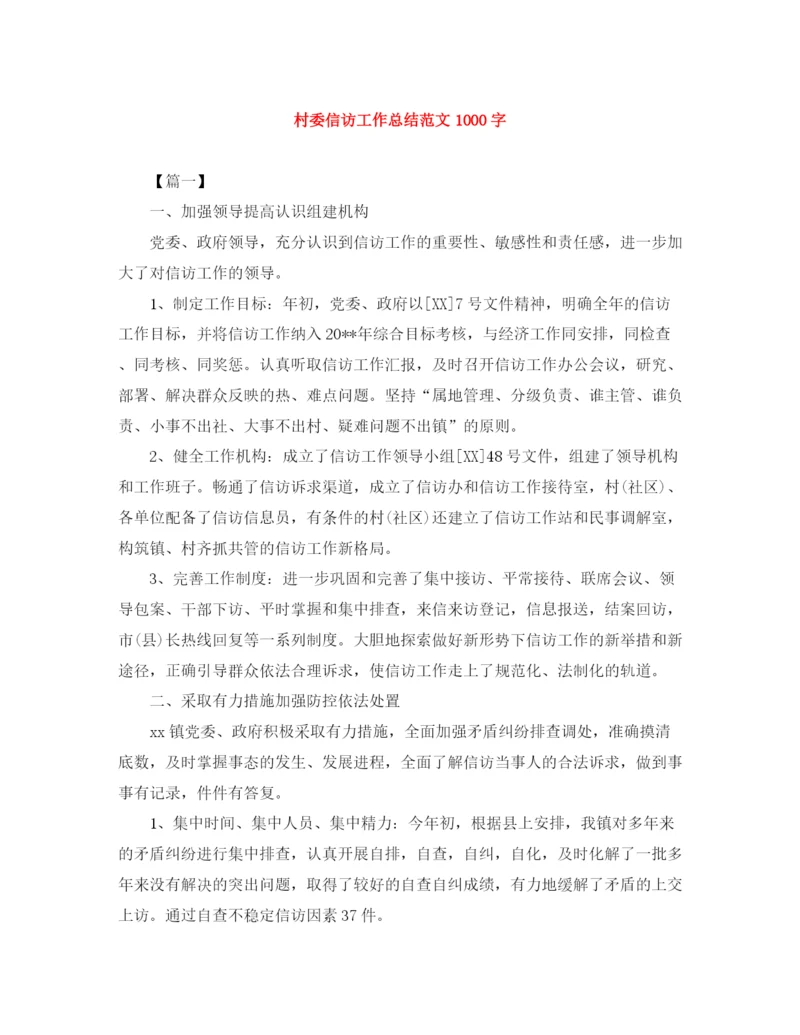 村委信访工作总结范文 1000 字

【篇一】

一、加强领导提高认识组建机构

党委、政府领导，充分认识到信访工作的重要性、敏感性和责任感，进一步加大了对信访工作的领导。

1、制定工作目标：年初，党委、政府以[XX]7 号文件精神，明确全年的信访工作目标，并将信访工作纳入 20**年综合目标考核，与经济工作同安排，同检查、同考核、同奖惩。认真听取信访工作汇报，及时召开信访工作办公会议，研究、部署、解决群众反映的热、难点问题。坚持“属地管理、分级负责、谁主管、谁负责、小事不出社、大事不出村、疑难问题不出镇”的原则。

2、健全工作机构：成立了信访工作领导小组[XX]48 号文件，组建了领导机构和工作班子。畅通了信访诉求渠道，成立了信访办和信访工作接待室，村(社区)、各单位配备了信访信息员，有条件的村(社区)还建立了信访工作站和民事调解室，构筑镇、村齐抓共管的信访工作新格局。

3、完善工作制度：进一步巩固和完善了集中接访、平常接待、联席会议、领导包案、干部下访、平时掌握和集中排查，来信来访登记，信息报送，结案回访，市(县)长热线回复等一系列制度。大胆地探索做好新形势下信访工作的新举措和新途径，正确引导群众依法合理诉求，使信访工作走上了规范化、法制化的轨道。

二、采取有力措施加强防控依法处置

xx 镇党委、政府积极采取有力措施，全面加强矛盾纠纷排查调处，准确摸清底数，及时掌握事态的发生、发展进程，全面了解信访当事人的合法诉求，做到事事有记录，件件有答复。

1、集中时间、集中人员、集中精力：今年初，根据县上安排，我镇对多年来的矛盾纠纷进行集中排查，认真开展自排，自查，自纠，自化，及时化解了一批多年来没有解决的突出问题，取得了较好的自查自纠成绩，有力地缓解了矛盾的上交上访。通过自查不稳定信访因素 37 件。